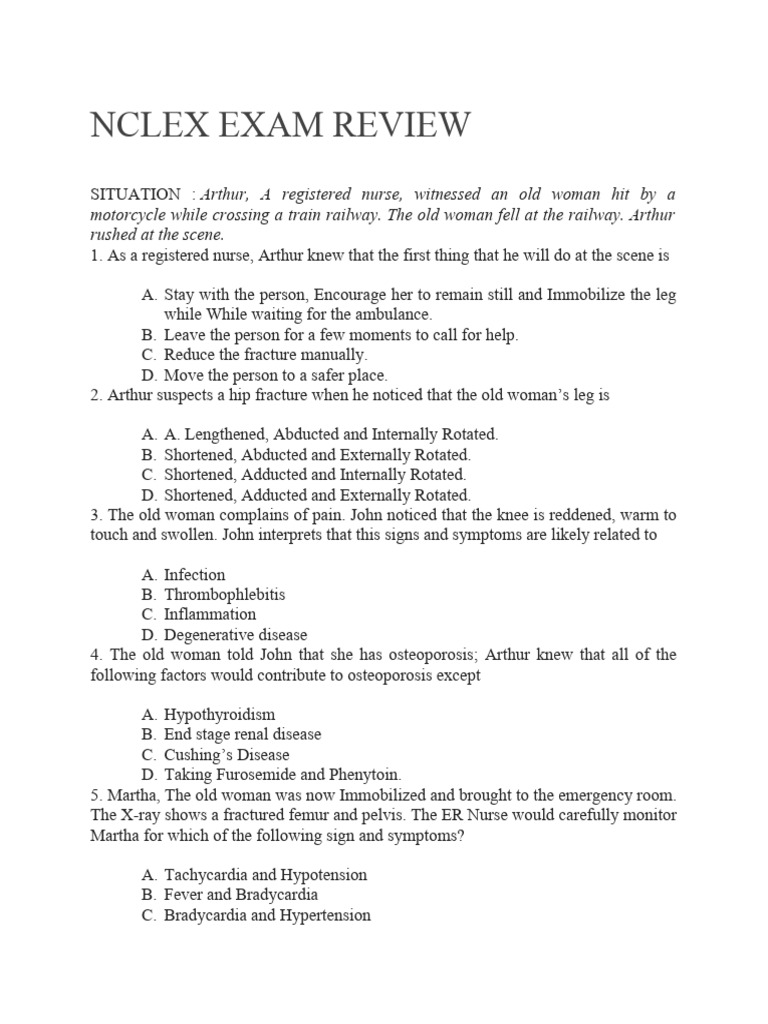 NCLEX EXAM REVIEW

SITUATION : Arthur, A registered nurse, witnessed an old woman hit by a motorcycle while crossing a train railway. The old woman fell at the railway. Arthur rushed at the scene.
1. As a registered nurse, Arthur knew that the first thing that he will do at the scene is

A. Stay with the person, Encourage her to remain still and Immobilize the leg while While waiting for the ambulance.
B. Leave the person for a few moments to call for help.
C. Reduce the fracture manually.
D. Move the person to a safer place.
2. Arthur suspects a hip fracture when he noticed that the old woman's leg is

A. A. Lengthened, Abducted and Internally Rotated.
B. Shortened, Abducted and Externally Rotated.
C. Shortened, Adducted and Internally Rotated.
D. Shortened, Adducted and Externally Rotated.
3. The old woman complains of pain. John noticed that the knee is reddened, warm to touch and swollen. John interprets that this signs and symptoms are likely related to

A. Infection
B. Thrombophlebitis
C. Inflammation
D. Degenerative disease
4. The old woman told John that she has osteoporosis; Arthur knew that all of the following factors would contribute to osteoporosis except

A. Hypothyroidism
B. End stage renal disease
C. Cushing's Disease
D. Taking Furosemide and Phenytoin.
5. Martha, The old woman was now Immobilized and brought to the emergency room. The X-ray shows a fractured femur and pelvis. The ER Nurse would carefully monitor Martha for which of the following sign and symptoms?

A. Tachycardia and Hypotension
B. Fever and Bradycardia
C. Bradycardia and Hypertension